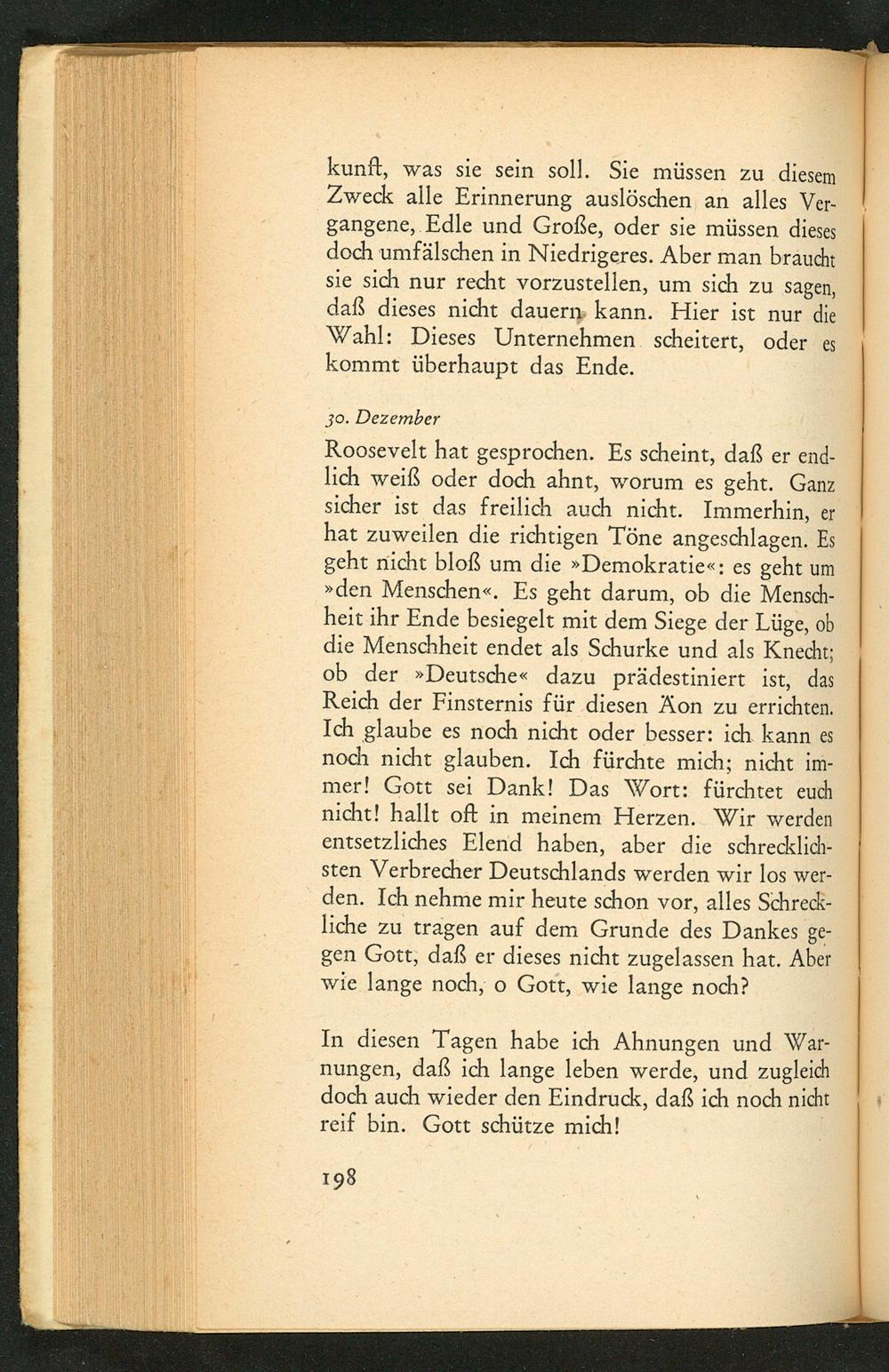 kunft, was sie sein soll. Sie müssen zu diesem Zweck alle Erinnerung auslöschen an alles Vergangene, Edle und Große, oder sie müssen dieses doch umfälschen in Niedrigeres. Aber man braucht sie sich nur recht vorzustellen, um sich zu sagen, daß dieses nicht dauern kann. Hier ist nur die Wahl: Dieses Unternehmen scheitert, oder es kommt überhaupt das Ende.

30. Dezember

Roosevelt hat gesprochen. Es scheint, daß er endlich weiß oder doch ahnt, worum es geht. Ganz sicher ist das freilich auch nicht. Immerhin, er hat zuweilen die richtigen Töne angeschlagen. Es geht nicht bloß um die »Demokratie«: es geht um »den Menschen«. Es geht darum, ob die Menschheit ihr Ende besiegelt mit dem Siege der Lüge, ob die Menschheit endet als Schurke und als Knecht; ob der »Deutsche« dazu prädestiniert ist, das Reich der Finsternis für diesen Äon zu errichten. Ich glaube es noch nicht oder besser: ich kann es noch nicht glauben. Ich fürchte mich; nicht immer! Gott sei Dank! Das Wort: fürchtet euch nicht! hallt oft in meinem Herzen. Wir werden entsetzliches Elend haben, aber die schrecklichsten Verbrecher Deutschlands werden wir los werden. Ich nehme mir heute schon vor, alles Schreckliche zu tragen auf dem Grunde des Dankes gegen Gott, daß er dieses nicht zugelassen hat. Aber wie lange noch, o Gott, wie lange noch?

In diesen Tagen habe ich Ahnungen und Warnungen, daß ich lange leben werde, und zugleich doch auch wieder den Eindruck, daß ich noch nicht reif bin. Gott schütze mich!

198